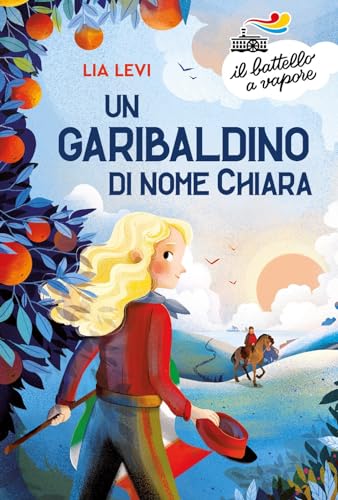 il battello a vapore

LIA LEVI

UN GARIBALDINO DI NOME CHIARA